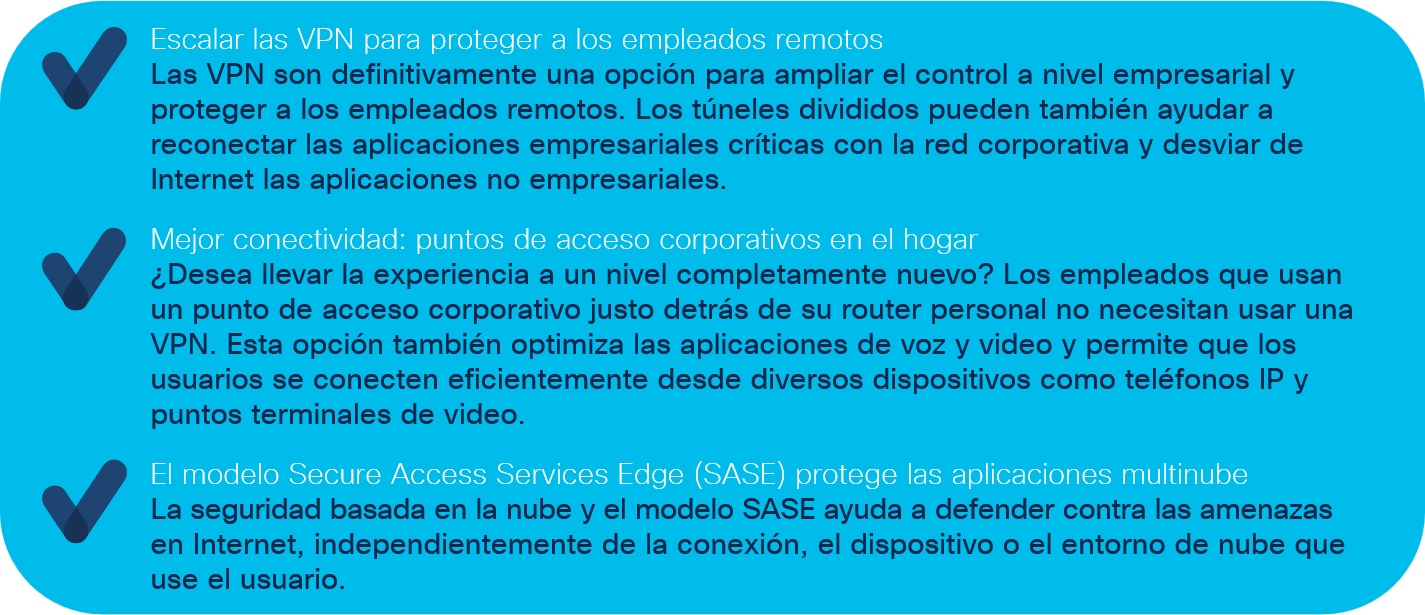 Escalar las VPN para proteger a los empleados remotos
Las VPN son definitivamente una opción para ampliar el control a nivel empresarial y proteger a los empleados remotos. Los túneles divididos pueden también ayudar a reconectar las aplicaciones empresariales críticas con la red corporativa y desviar de Internet las aplicaciones no empresariales.

Mejor conectividad: puntos de acceso corporativos en el hogar
¿Desea llevar la experiencia a un nivel completamente nuevo? Los empleados que usan un punto de acceso corporativo justo detrás de su router personal no necesitan usar una VPN. Esta opción también optimiza las aplicaciones de voz y video y permite que los usuarios se conecten eficientemente desde diversos dispositivos como teléfonos IP y puntos terminales de video.

El modelo Secure Access Services Edge (SASE) protege las aplicaciones multinube
La seguridad basada en la nube y el modelo SASE ayuda a defender contra las amenazas en Internet, independientemente de la conexión, el dispositivo o el entorno de nube que use el usuario.